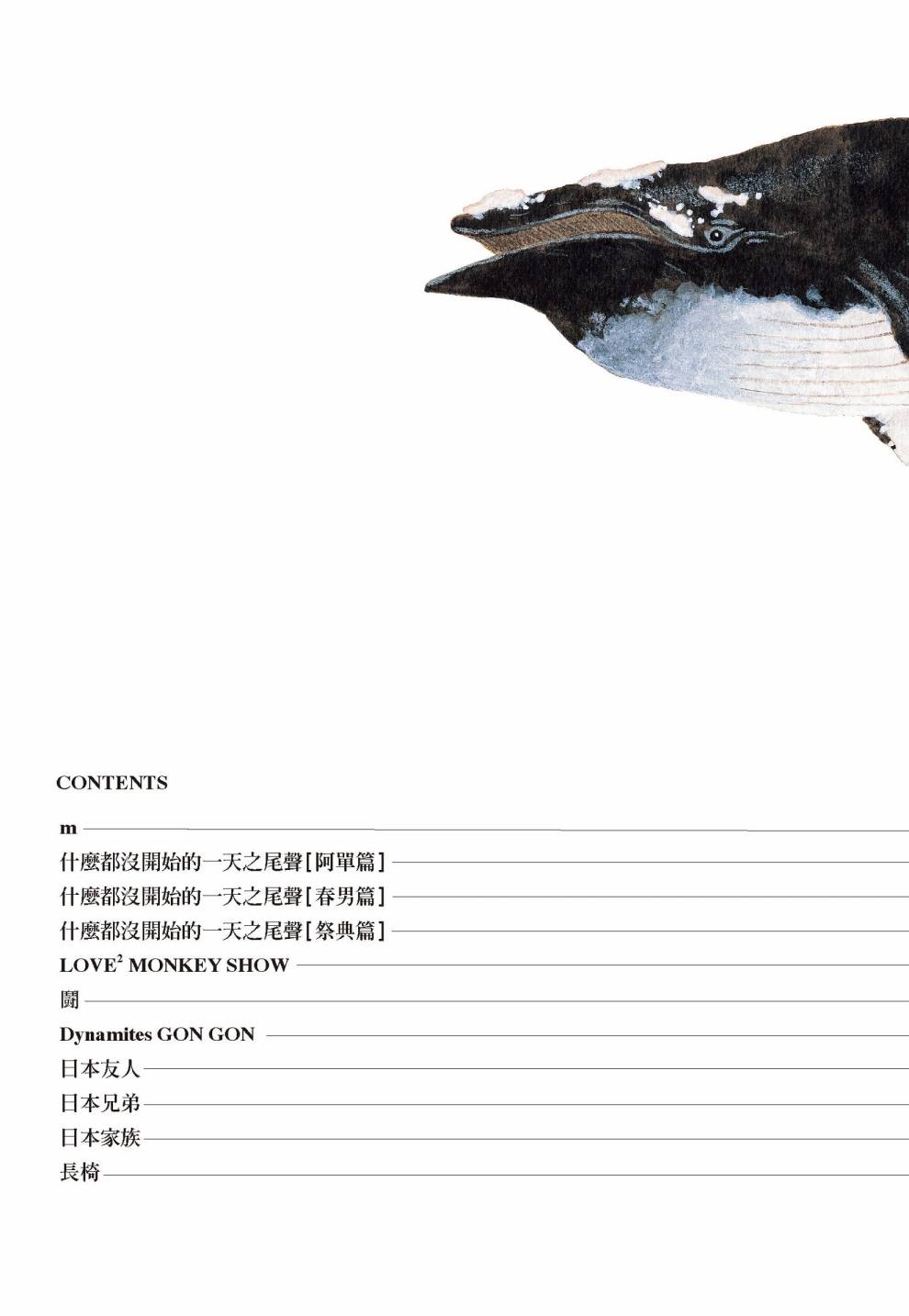 CONTENTS

m

什麼都沒開始的一天之尾聲[阿單篇]

什麼都沒開始的一天之尾聲[春男篇]

什麼都沒開始的一天之尾聲[祭典篇]

LOVE$^2$ MONKEY SHOW

鬪

Dynamites GON GON

日本友人

日本兄弟

日本家族

長椅